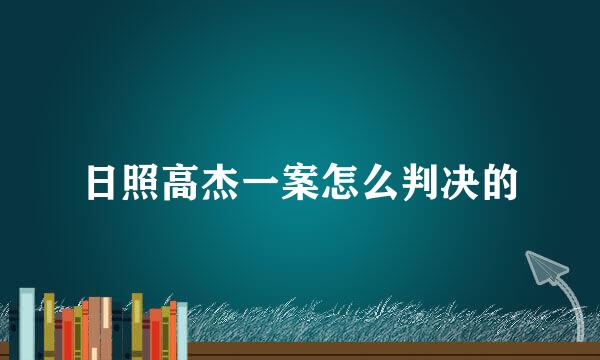 日照高杰一案怎么判决的